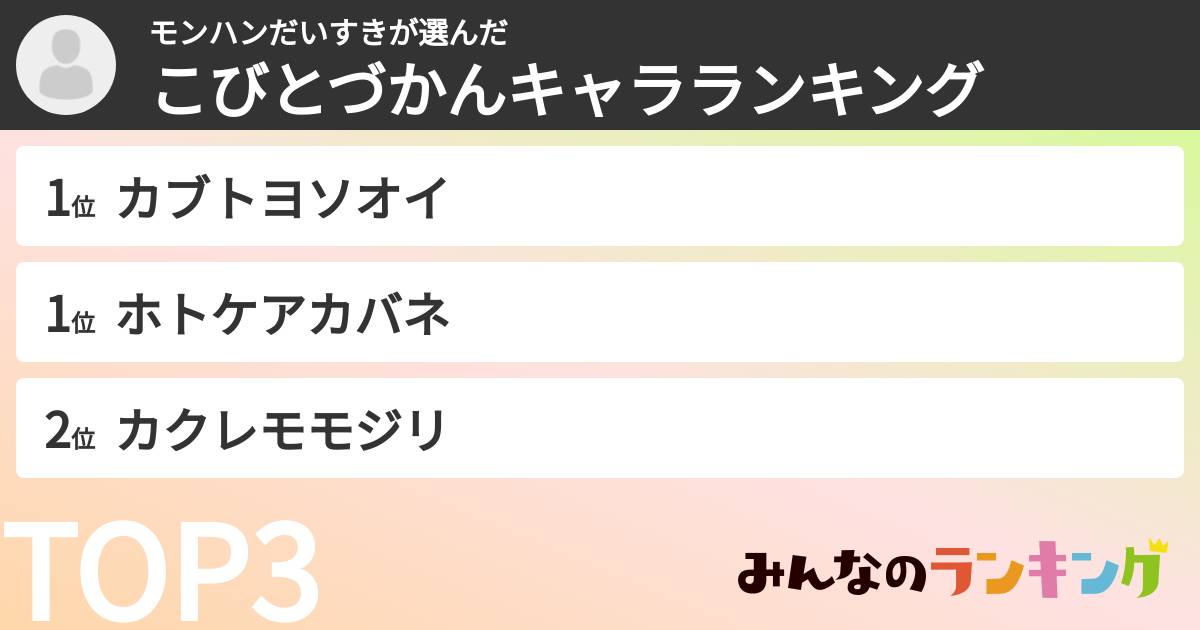 モンハンだいすきが選んだ
こびとづかんキャラランキング

1位 カブトヨソオイ

1位 ホトケアカバネ

2位 カクレモモジリ

TOP3

みんなのランキング